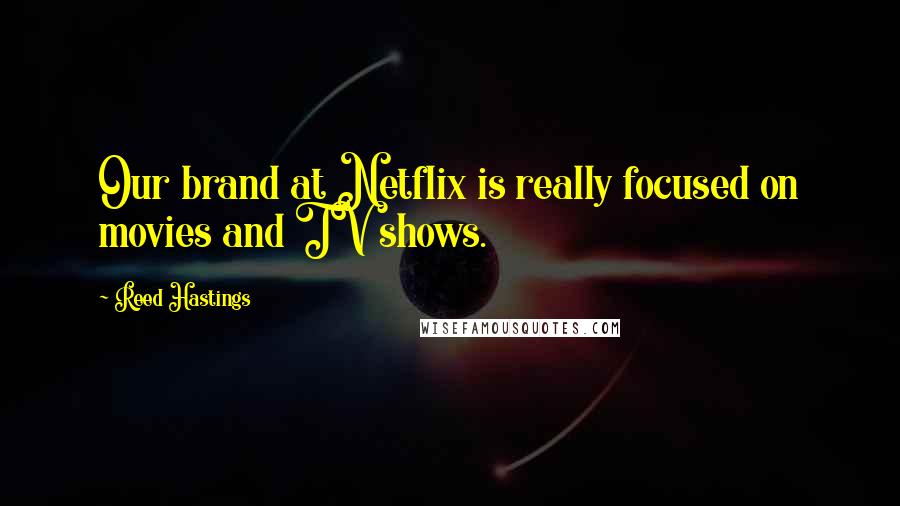 Our brand at Netflix is really focused on movies and TV shows.

- Reed Hastings

WISEFAMOUSQUOTES.COM